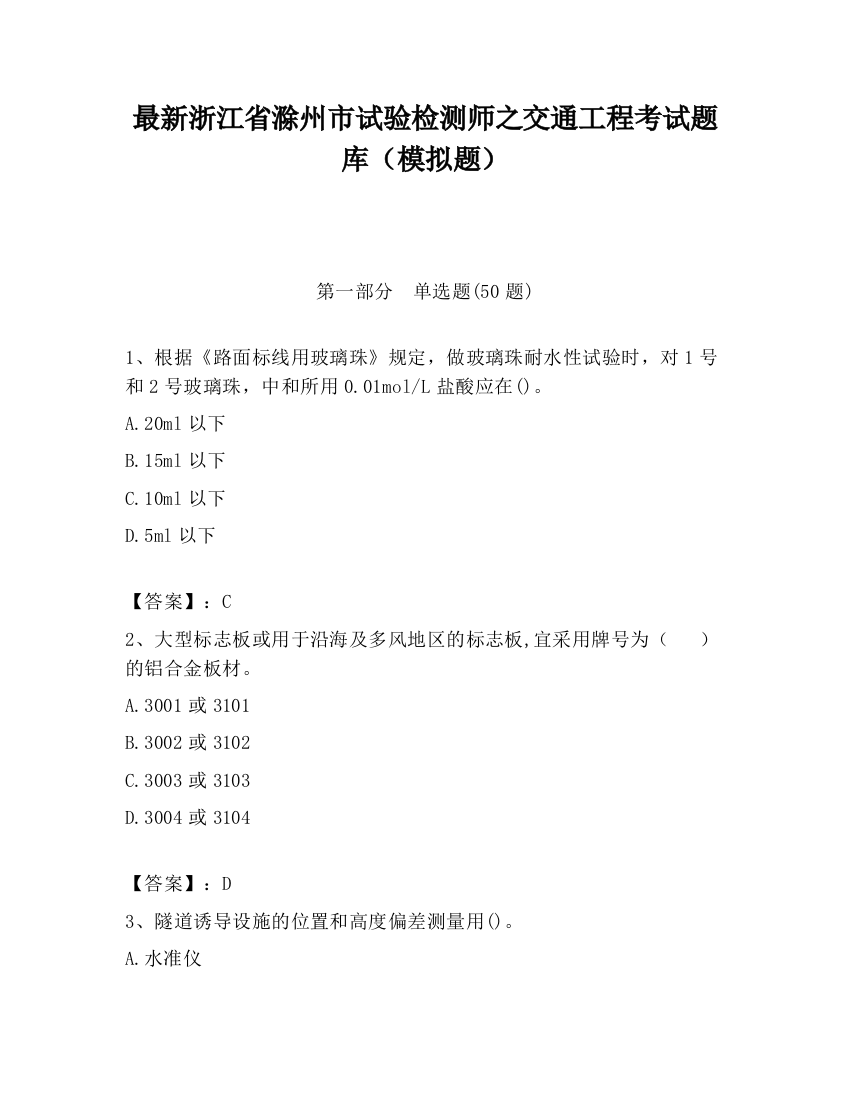 最新浙江省滁州市试验检测师之交通工程考试题库（模拟题）

第一部分　单选题(50 题)

1、根据《路面标线用玻璃珠》规定，做玻璃珠耐水性试验时，对 1 号和 2 号玻璃珠，中和所用 0.01mol/L 盐酸应在()。

A.20ml 以下

B.15ml 以下

C.10ml 以下

D.5ml 以下

【答案】：C

2、大型标志板或用于沿海及多风地区的标志板,宜采用牌号为（　　）的铝合金板材。

A.3001 或 3101

B.3002 或 3102

C.3003 或 3103

D.3004 或 3104

【答案】：D

3、隧道诱导设施的位置和高度偏差测量用()。

A.水准仪